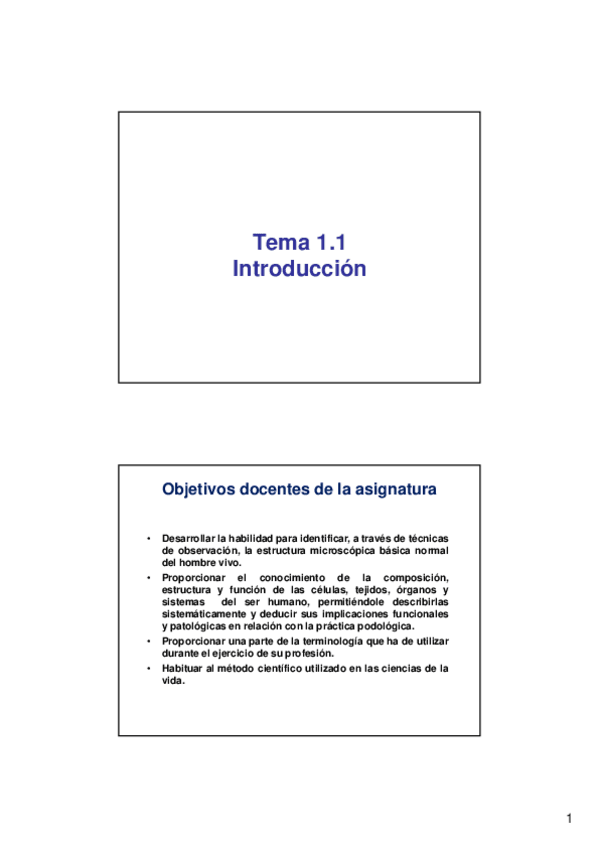 Tema 1.1
Introducción

Objetivos docentes de la asignatura

• Desarrollar la habilidad para identificar, a través de técnicas de observación, la estructura microscópica básica normal del hombre vivo.
• Proporcionar el conocimiento de la composición, estructura y función de las células, tejidos, órganos y sistemas del ser humano, permitiéndole describirlas sistemáticamente y deducir sus implicaciones funcionales y patológicas en relación con la práctica podológica.
• Proporcionar una parte de la terminología que ha de utilizar durante el ejercicio de su profesión.
• Habituar al método científico utilizado en las ciencias de la vida.

1